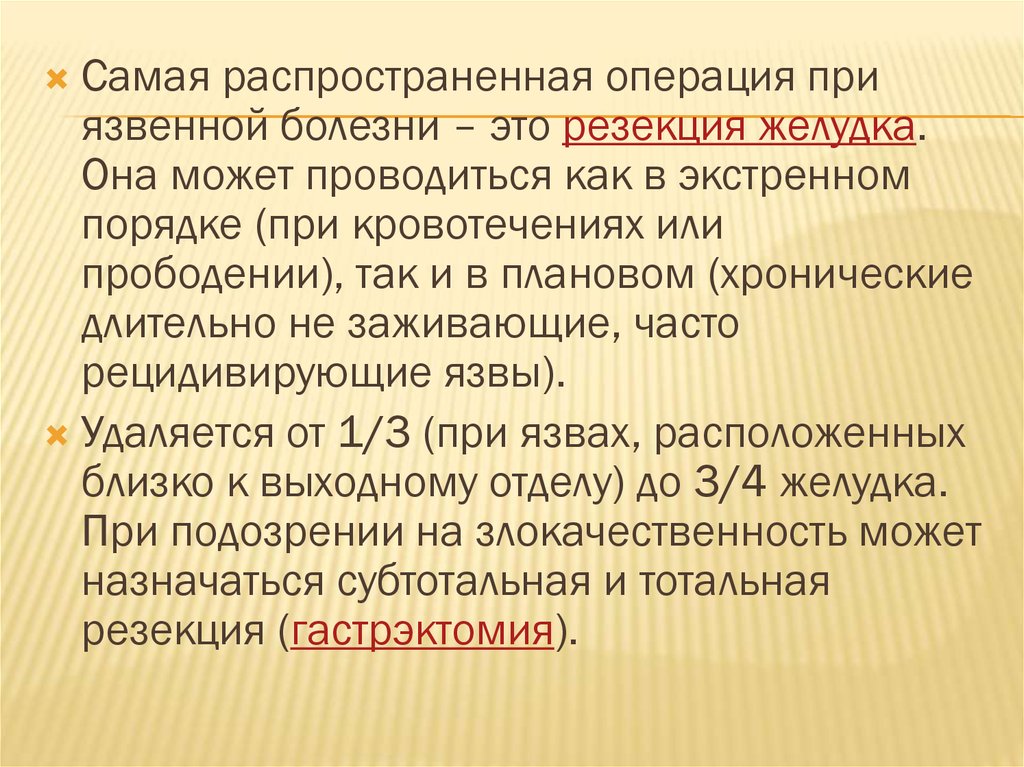 Самая распространенная операция при язвенной болезни – это резекция желудка. Она может проводиться как в экстренном порядке (при кровотечениях или прободении), так и в плановом (хронические длительно не заживающие, часто рецидивирующие язвы).

Удаляется от 1/3 (при язвах, расположенных близко к выходному отделу) до 3/4 желудка. При подозрении на злокачественность может назначаться субтотальная и тотальная резекция (гастрэктомия).